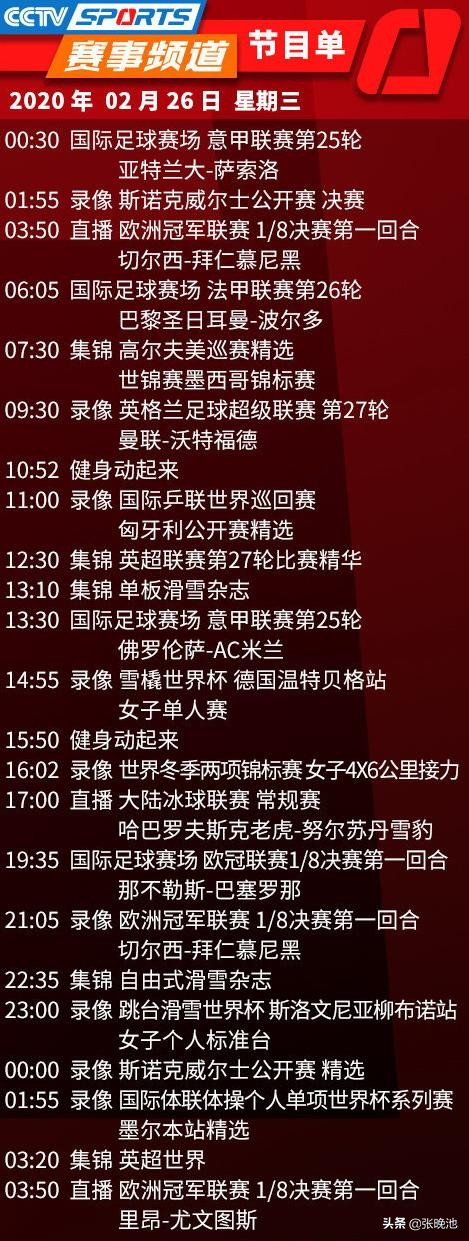 CCTV SPORTS
赛事频道 节目单
2020 年 02 月 26 日 星期三

00:30 国际足球赛场 意甲联赛第25轮
亚特兰大-萨索洛
01:55 录像 斯诺克威尔士公开赛 决赛
03:50 直播 欧洲冠军联赛 1/8决赛第一回合
切尔西-拜仁慕尼黑
06:05 国际足球赛场 法甲联赛第26轮
巴黎圣日耳曼-波尔多
07:30 集锦 高尔夫美巡赛精选
世锦赛墨西哥锦标赛
09:30 录像 英格兰足球超级联赛 第27轮
曼联-沃特福德
10:52 健身动起来
11:00 录像 国际乒联世界巡回赛
匈牙利公开赛精选
12:30 集锦 英超联赛第27轮比赛精华
13:10 集锦 单板滑雪杂志
13:30 国际足球赛场 意甲联赛第25轮
佛罗伦萨-AC米兰
14:55 录像 雪橇世界杯 德国温特贝格站
女子单人赛
15:50 健身动起来
16:02 录像 世界冬季两项锦标赛 女子4X6公里接力
17:00 直播 大陆冰球联赛 常规赛
哈巴罗夫斯克老虎-努尔苏丹雪豹
19:35 国际足球赛场 欧冠联赛1/8决赛第一回合
那不勒斯-巴塞罗那
21:05 录像 欧洲冠军联赛 1/8决赛第一回合
切尔西-拜仁慕尼黑
22:35 集锦 自由式滑雪杂志
23:00 录像 跳台滑雪世界杯 斯洛文尼亚柳布诺站
女子个人标准台
00:00 录像 斯诺克威尔士公开赛 精选
01:55 录像 国际体联体操个人单项世界杯系列赛
墨尔本站精选
03:20 集锦 英超世界
03:50 直播 欧洲冠军联赛 1/8决赛第一回合
里昂-尤文图斯

头条 @张晚池